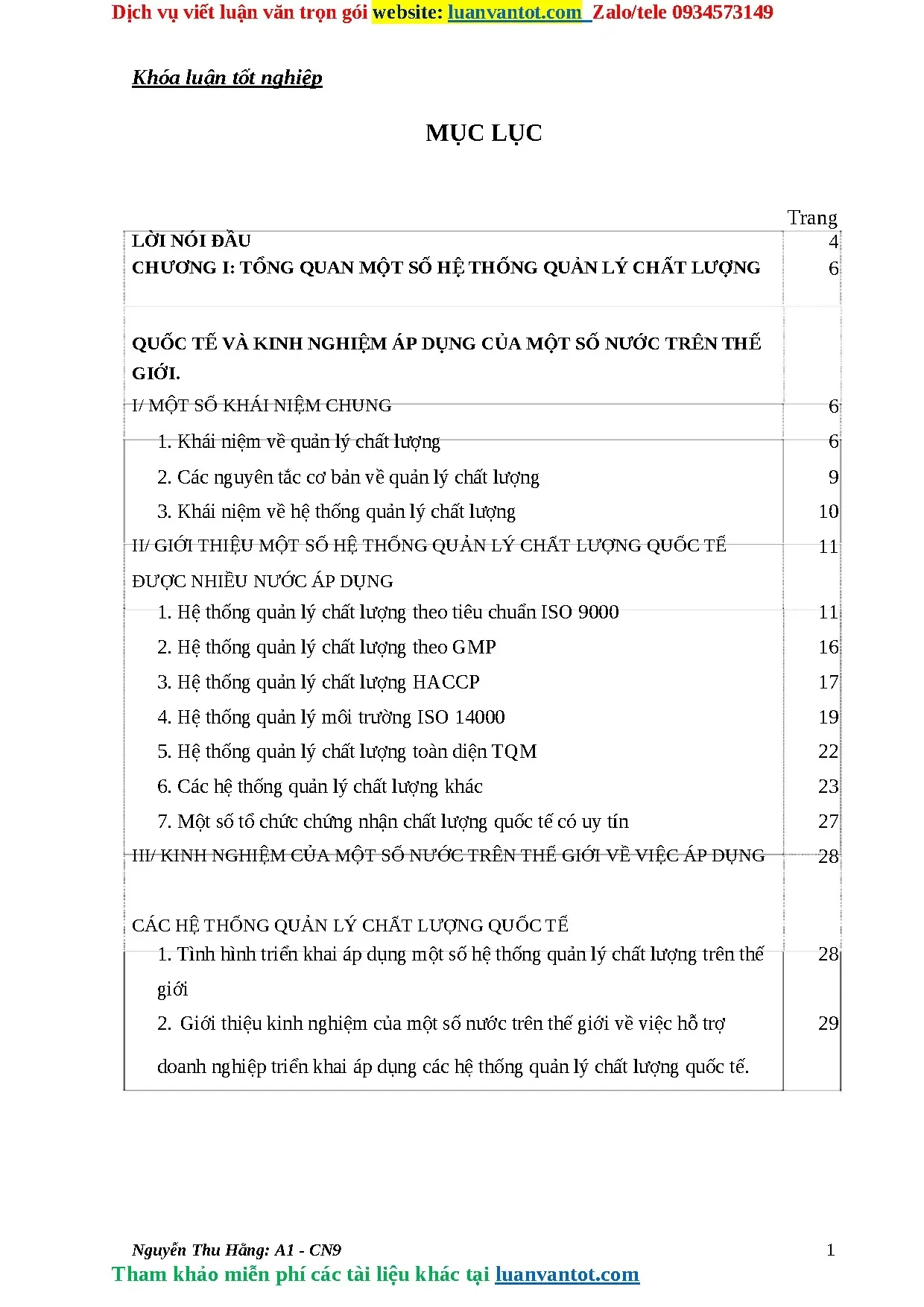 Dịch vụ viết luận văn trọn gói website: luanvantot.com Zalo/tele 0934573149

Khóa luận tốt nghiệp

MỤC LỤC

| | Trang |
|---|---|
| LỜI NÓI ĐẦU | 4 |
| CHƯƠNG I: TỔNG QUAN MỘT SỐ HỆ THỐNG QUẢN LÝ CHẤT LƯỢNG QUỐC TẾ VÀ KINH NGHIỆM ÁP DỤNG CỦA MỘT SỐ NƯỚC TRÊN THẾ GIỚI. | 6 |
| I/ MỘT SỐ KHÁI NIỆM CHUNG | 6 |
| 1. Khái niệm về quản lý chất lượng | 6 |
| 2. Các nguyên tắc cơ bản về quản lý chất lượng | 9 |
| 3. Khái niệm về hệ thống quản lý chất lượng | 10 |
| II/ GIỚI THIỆU MỘT SỐ HỆ THỐNG QUẢN LÝ CHẤT LƯỢNG QUỐC TẾ ĐƯỢC NHIỀU NƯỚC ÁP DỤNG | 11 |
| 1. Hệ thống quản lý chất lượng theo tiêu chuẩn ISO 9000 | 11 |
| 2. Hệ thống quản lý chất lượng theo GMP | 16 |
| 3. Hệ thống quản lý chất lượng HACCP | 17 |
| 4. Hệ thống quản lý môi trường ISO 14000 | 19 |
| 5. Hệ thống quản lý chất lượng toàn diện TQM | 22 |
| 6. Các hệ thống quản lý chất lượng khác | 23 |
| 7. Một số tổ chức chứng nhận chất lượng quốc tế có uy tín | 27 |
| III/ KINH NGHIỆM CỦA MỘT SỐ NƯỚC TRÊN THẾ GIỚI VỀ VIỆC ÁP DỤNG CÁC HỆ THỐNG QUẢN LÝ CHẤT LƯỢNG QUỐC TẾ | 28 |
| 1. Tình hình triển khai áp dụng một số hệ thống quản lý chất lượng trên thế giới | 28 |
| 2. Giới thiệu kinh nghiệm của một số nước trên thế giới về việc hỗ trợ doanh nghiệp triển khai áp dụng các hệ thống quản lý chất lượng quốc tế. | 29 |

Nguyễn Thu Hằng: A1 - CN9 1

Tham khảo miễn phí các tài liệu khác tại luanvantot.com